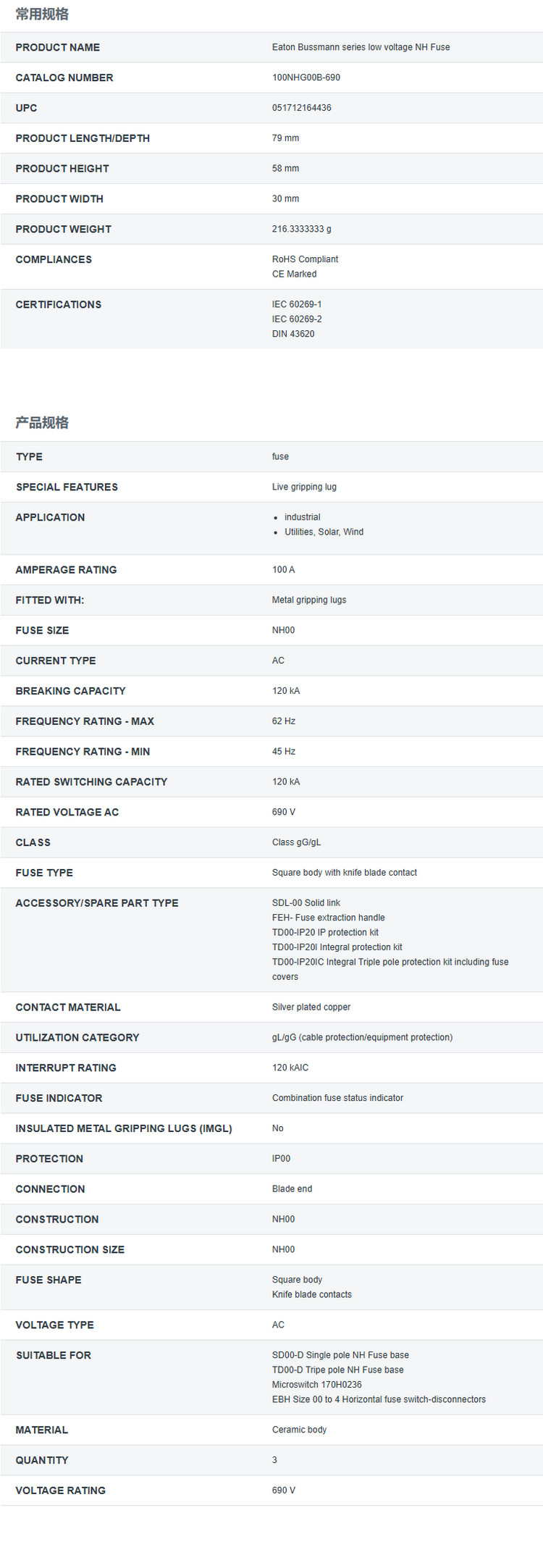 常用规格

| | |
|---|---|
| PRODUCT NAME | Eaton Bussmann series low voltage NH Fuse |
| CATALOG NUMBER | 100NHG00B-690 |
| UPC | 051712164436 |
| PRODUCT LENGTH/DEPTH | 79 mm |
| PRODUCT HEIGHT | 58 mm |
| PRODUCT WIDTH | 30 mm |
| PRODUCT WEIGHT | 216.3333333 g |
| COMPLIANCES | RoHS Compliant CE Marked |
| CERTIFICATIONS | IEC 60269-1 IEC 60269-2 DIN 43620 |

产品规格

| | |
|---|---|
| TYPE | fuse |
| SPECIAL FEATURES | Live gripping lug |
| APPLICATION | • industrial • Utilities, Solar, Wind |
| AMPERAGE RATING | 100 A |
| FITTED WITH: | Metal gripping lugs |
| FUSE SIZE | NH00 |
| CURRENT TYPE | AC |
| BREAKING CAPACITY | 120 kA |
| FREQUENCY RATING - MAX | 62 Hz |
| FREQUENCY RATING - MIN | 45 Hz |
| RATED SWITCHING CAPACITY | 120 kA |
| RATED VOLTAGE AC | 690 V |
| CLASS | Class gG/gL |
| FUSE TYPE | Square body with knife blade contact |
| ACCESSORY/SPARE PART TYPE | SDL-00 Solid link FEH- Fuse extraction handle TD00-IP20 IP protection kit TD00-IP20I Integral protection kit TD00-IP20IC Integral Triple pole protection kit including fuse covers |
| CONTACT MATERIAL | Silver plated copper |
| UTILIZATION CATEGORY | gL/gG (cable protection/equipment protection) |
| INTERRUPT RATING | 120 kAIC |
| FUSE INDICATOR | Combination fuse status indicator |
| INSULATED METAL GRIPPING LUGS (IMGL) | No |
| PROTECTION | IP00 |
| CONNECTION | Blade end |
| CONSTRUCTION | NH00 |
| CONSTRUCTION SIZE | NH00 |
| FUSE SHAPE | Square body Knife blade contacts |
| VOLTAGE TYPE | AC |
| SUITABLE FOR | SD00-D Single pole NH Fuse base TD00-D Tripe pole NH Fuse base Microswitch 170H0236 EBH Size 00 to 4 Horizontal fuse switch-disconnectors |
| MATERIAL | Ceramic body |
| QUANTITY | 3 |
| VOLTAGE RATING | 690 V |